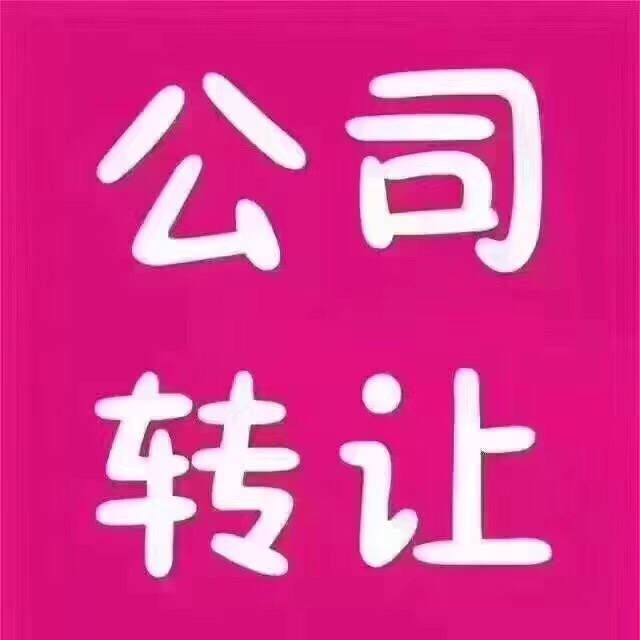 公司
转让